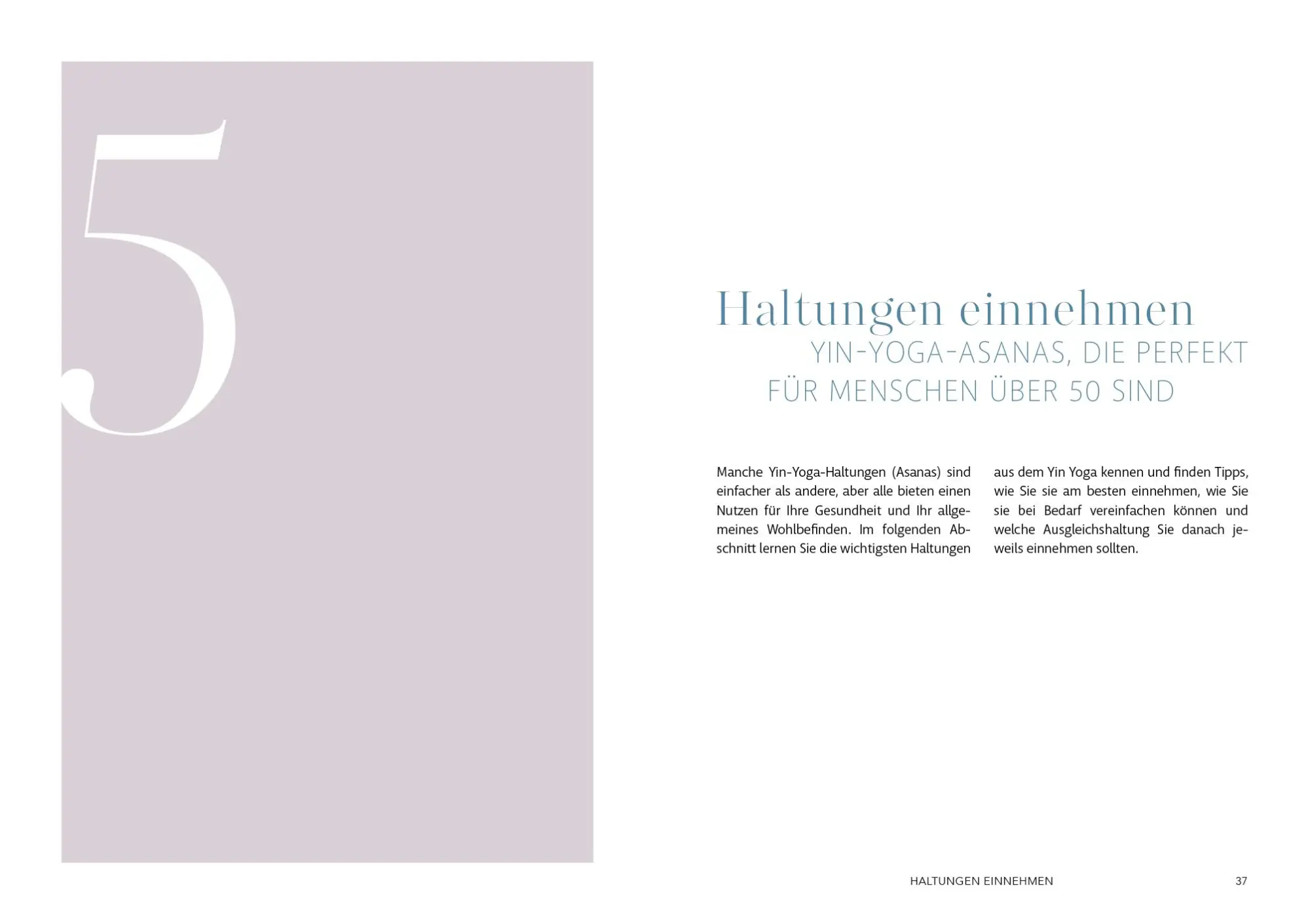 5

Haltungen einnehmen
YIN-YOGA-ASANAS, DIE PERFEKT FÜR MENSCHEN ÜBER 50 SIND

Manche Yin-Yoga-Haltungen (Asanas) sind einfacher als andere, aber alle bieten einen Nutzen für Ihre Gesundheit und Ihr allgemeines Wohlbefinden. Im folgenden Abschnitt lernen Sie die wichtigsten Haltungen aus dem Yin Yoga kennen und finden Tipps, wie Sie sie am besten einnehmen, wie Sie sie bei Bedarf vereinfachen können und welche Ausgleichshaltung Sie danach jeweils einnehmen sollten.

HALTUNGEN EINNEHMEN 37